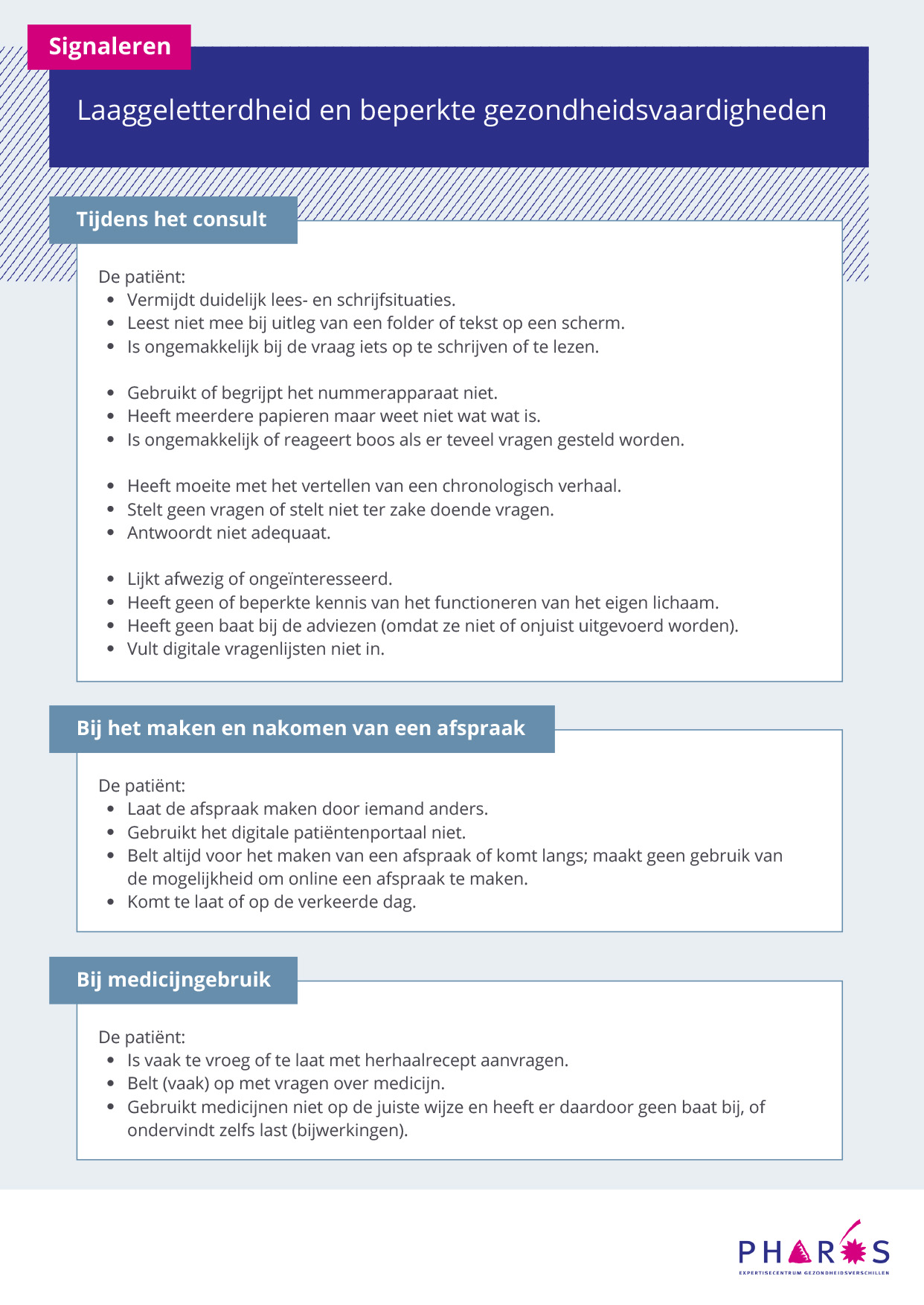 Signaleren

Laaggeletterdheid en beperkte gezondheidsvaardigheden

Tijdens het consult

De patiënt:
- Vermijdt duidelijk lees- en schrijfsituaties.
- Leest niet mee bij uitleg van een folder of tekst op een scherm.
- Is ongemakkelijk bij de vraag iets op te schrijven of te lezen.

- Gebruikt of begrijpt het nummerapparaat niet.
- Heeft meerdere papieren maar weet niet wat wat is.
- Is ongemakkelijk of reageert boos als er teveel vragen gesteld worden.

- Heeft moeite met het vertellen van een chronologisch verhaal.
- Stelt geen vragen of stelt niet ter zake doende vragen.
- Antwoordt niet adequaat.

- Lijkt afwezig of ongeïnteresseerd.
- Heeft geen of beperkte kennis van het functioneren van het eigen lichaam.
- Heeft geen baat bij de adviezen (omdat ze niet of onjuist uitgevoerd worden).
- Vult digitale vragenlijsten niet in.

Bij het maken en nakomen van een afspraak

De patiënt:
- Laat de afspraak maken door iemand anders.
- Gebruikt het digitale patiëntenportaal niet.
- Belt altijd voor het maken van een afspraak of komt langs; maakt geen gebruik van de mogelijkheid om online een afspraak te maken.
- Komt te laat of op de verkeerde dag.

Bij medicijngebruik

De patiënt:
- Is vaak te vroeg of te laat met herhaalrecept aanvragen.
- Belt (vaak) op met vragen over medicijn.
- Gebruikt medicijnen niet op de juiste wijze en heeft er daardoor geen baat bij, of ondervindt zelfs last (bijwerkingen).

PHAROS
EXPERTISECENTRUM GEZONDHEIDSVERSCHILLEN